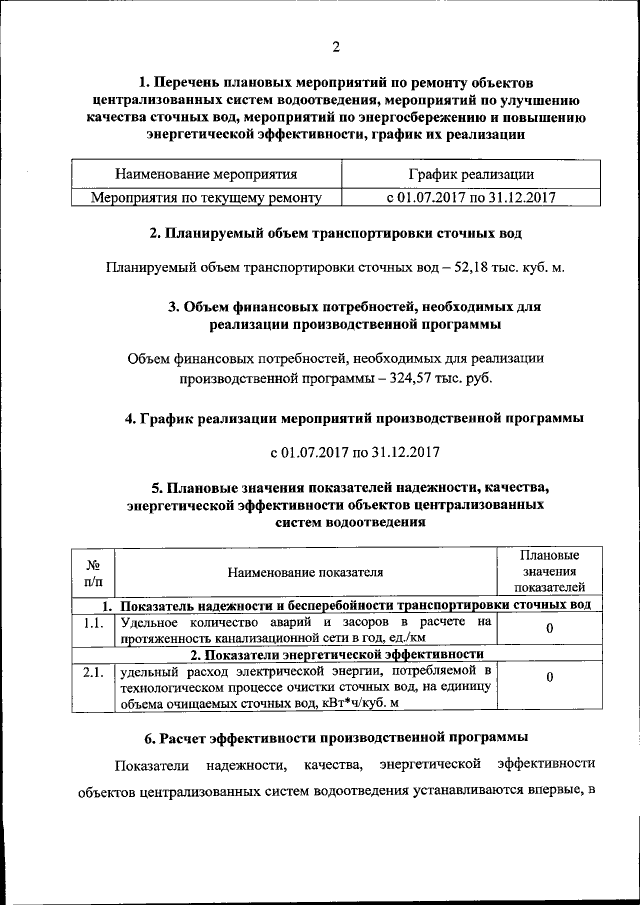 2

1. Перечень плановых мероприятий по ремонту объектов централизованных систем водоотведения, мероприятий по улучшению качества сточных вод, мероприятий по энергосбережению и повышению энергетической эффективности, график их реализации

| Наименование мероприятия | График реализации |
|---|---|
| Мероприятия по текущему ремонту | с 01.07.2017 по 31.12.2017 |

2. Планируемый объем транспортировки сточных вод

Планируемый объем транспортировки сточных вод – 52,18 тыс. куб. м.

3. Объем финансовых потребностей, необходимых для реализации производственной программы

Объем финансовых потребностей, необходимых для реализации производственной программы – 324,57 тыс. руб.

4. График реализации мероприятий производственной программы

с 01.07.2017 по 31.12.2017

5. Плановые значения показателей надежности, качества, энергетической эффективности объектов централизованных систем водоотведения

| № п/п | Наименование показателя | Плановые значения показателей |
|---|---|---|
| 1. Показатель надежности и бесперебойности транспортировки сточных вод | | |
| 1.1. | Удельное количество аварий и засоров в расчете на протяженность канализационной сети в год, ед./км | 0 |
| 2. Показатели энергетической эффективности | | |
| 2.1. | удельный расход электрической энергии, потребляемой в технологическом процессе очистки сточных вод, на единицу объема очищаемых сточных вод, кВт*ч/куб. м | 0 |

6. Расчет эффективности производственной программы

Показатели надежности, качества, энергетической эффективности объектов централизованных систем водоотведения устанавливаются впервые, в